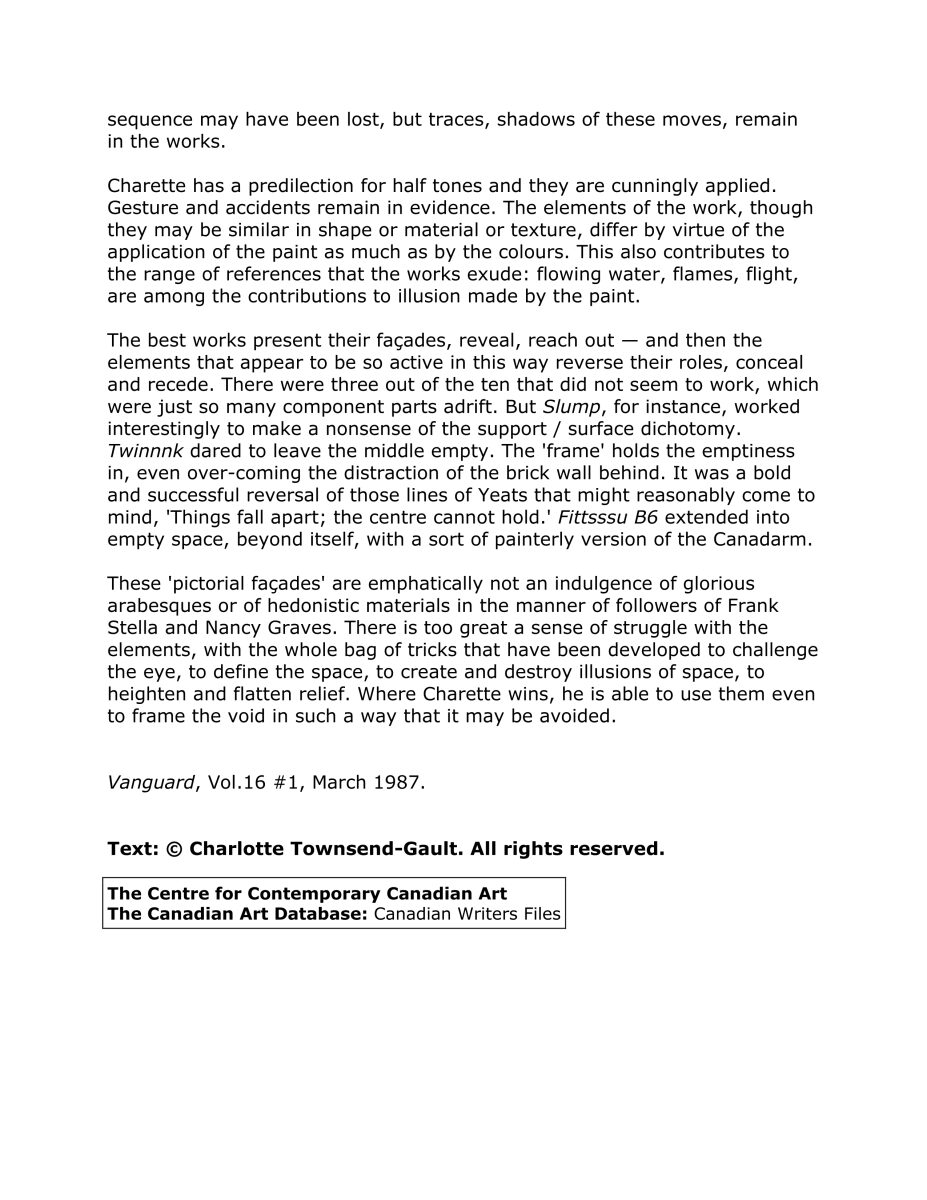 sequence may have been lost, but traces, shadows of these moves, remain in the works.

Charette has a predilection for half tones and they are cunningly applied. Gesture and accidents remain in evidence. The elements of the work, though they may be similar in shape or material or texture, differ by virtue of the application of the paint as much as by the colours. This also contributes to the range of references that the works exude: flowing water, flames, flight, are among the contributions to illusion made by the paint.

The best works present their façades, reveal, reach out — and then the elements that appear to be so active in this way reverse their roles, conceal and recede. There were three out of the ten that did not seem to work, which were just so many component parts adrift. But Slump, for instance, worked interestingly to make a nonsense of the support / surface dichotomy. Twinnnk dared to leave the middle empty. The 'frame' holds the emptiness in, even over-coming the distraction of the brick wall behind. It was a bold and successful reversal of those lines of Yeats that might reasonably come to mind, 'Things fall apart; the centre cannot hold.' Fittsssu B6 extended into empty space, beyond itself, with a sort of painterly version of the Canadarm.

These 'pictorial façades' are emphatically not an indulgence of glorious arabesques or of hedonistic materials in the manner of followers of Frank Stella and Nancy Graves. There is too great a sense of struggle with the elements, with the whole bag of tricks that have been developed to challenge the eye, to define the space, to create and destroy illusions of space, to heighten and flatten relief. Where Charette wins, he is able to use them even to frame the void in such a way that it may be avoided.

Vanguard, Vol.16 #1, March 1987.

Text: © Charlotte Townsend-Gault. All rights reserved.

The Centre for Contemporary Canadian Art
The Canadian Art Database: Canadian Writers Files